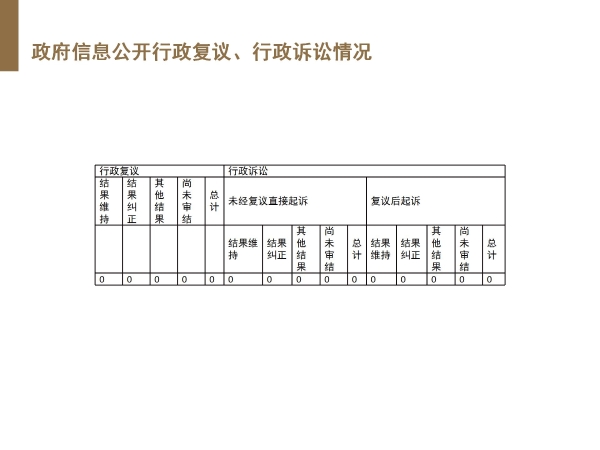 政府信息公开行政复议、行政诉讼情况

| 行政复议 | | | | | 行政诉讼 | | | | | | | | | |
|---|---|---|---|---|---|---|---|---|---|---|---|---|---|---|
| 结果维持 | 结果纠正 | 其他结果 | 尚未审结 | 总计 | 未经复议直接起诉 | | | | | 复议后起诉 | | | | |
| | | | | | 结果维持 | 结果纠正 | 其他结果 | 尚未审结 | 总计 | 结果维持 | 结果纠正 | 其他结果 | 尚未审结 | 总计 |
| 0 | 0 | 0 | 0 | 0 | 0 | 0 | 0 | 0 | 0 | 0 | 0 | 0 | 0 | 0 |